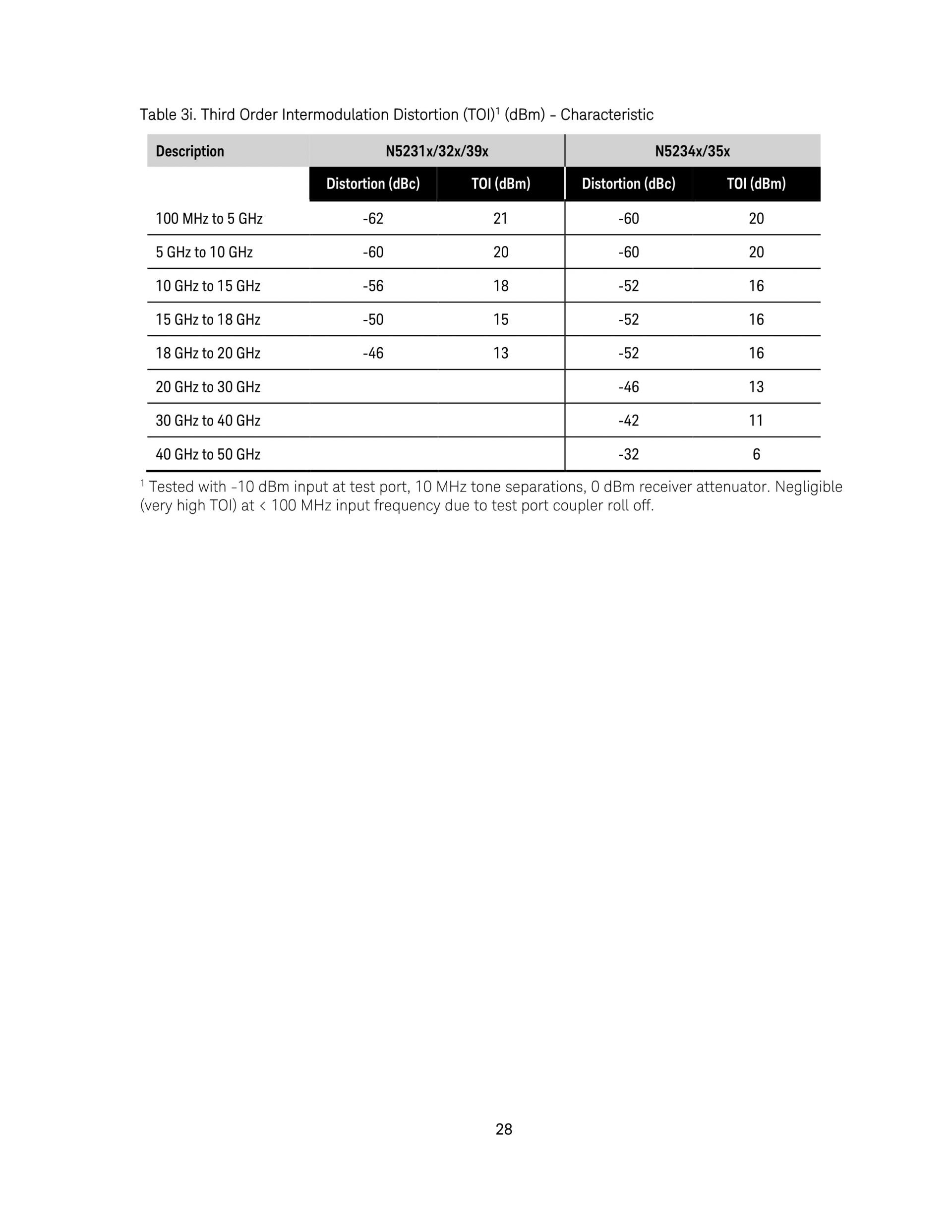 Table 3i. Third Order Intermodulation Distortion (TOI)$^1$ (dBm) - Characteristic

| Description | N5231x/32x/39x | | N5234x/35x | |
|---|---|---|---|---|
| | Distortion (dBc) | TOI (dBm) | Distortion (dBc) | TOI (dBm) |
| 100 MHz to 5 GHz | -62 | 21 | -60 | 20 |
| 5 GHz to 10 GHz | -60 | 20 | -60 | 20 |
| 10 GHz to 15 GHz | -56 | 18 | -52 | 16 |
| 15 GHz to 18 GHz | -50 | 15 | -52 | 16 |
| 18 GHz to 20 GHz | -46 | 13 | -52 | 16 |
| 20 GHz to 30 GHz | | | -46 | 13 |
| 30 GHz to 40 GHz | | | -42 | 11 |
| 40 GHz to 50 GHz | | | -32 | 6 |

$^1$ Tested with -10 dBm input at test port, 10 MHz tone separations, 0 dBm receiver attenuator. Negligible (very high TOI) at < 100 MHz input frequency due to test port coupler roll off.

28